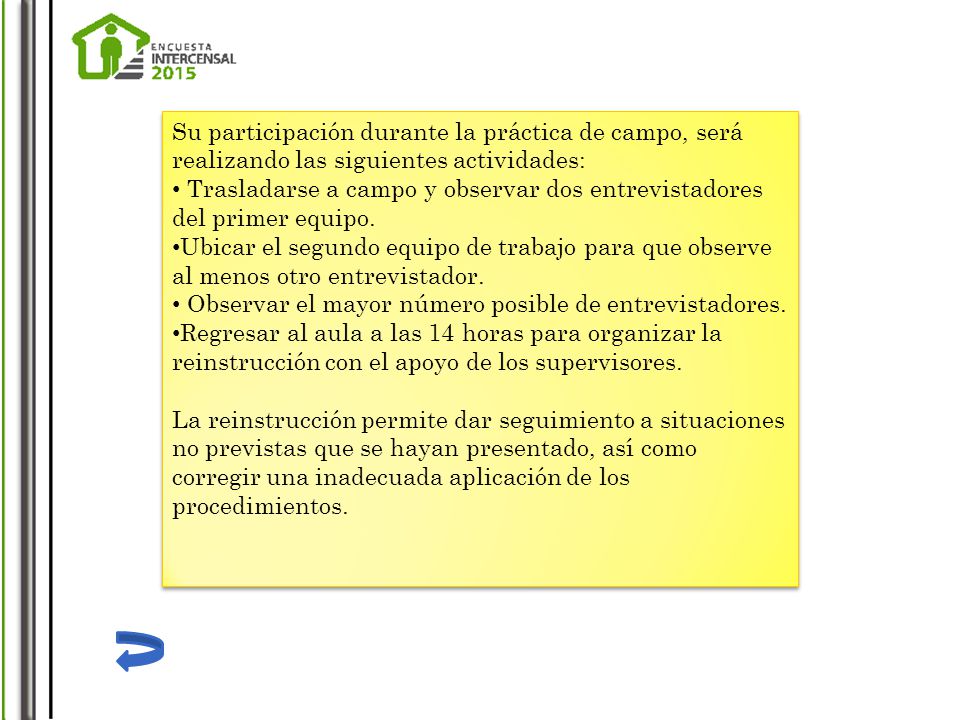 ENCUESTA
INTERCENSAL
2015

Su participación durante la práctica de campo, será realizando las siguientes actividades:
• Trasladarse a campo y observar dos entrevistadores del primer equipo.
•Ubicar el segundo equipo de trabajo para que observe al menos otro entrevistador.
• Observar el mayor número posible de entrevistadores.
•Regresar al aula a las 14 horas para organizar la reinstrucción con el apoyo de los supervisores.

La reinstrucción permite dar seguimiento a situaciones no previstas que se hayan presentado, así como corregir una inadecuada aplicación de los procedimientos.